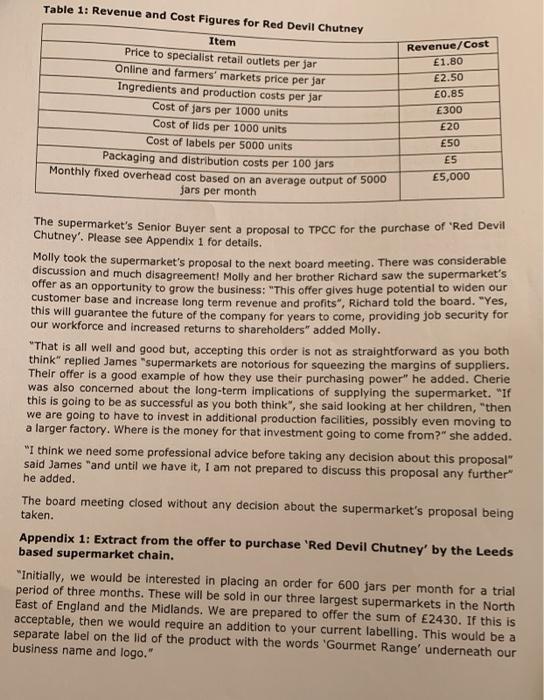 Table 1: Revenue and Cost Figures for Red Devil Chutney

| Item | Revenue/Cost |
|---|---|
| Price to specialist retail outlets per jar | £1.80 |
| Online and farmers' markets price per jar | £2.50 |
| Ingredients and production costs per jar | £0.85 |
| Cost of jars per 1000 units | £300 |
| Cost of lids per 1000 units | £20 |
| Cost of labels per 5000 units | £50 |
| Packaging and distribution costs per 100 jars | £5 |
| Monthly fixed overhead cost based on an average output of 5000 jars per month | £5,000 |

The supermarket's Senior Buyer sent a proposal to TPCC for the purchase of 'Red Devil Chutney'. Please see Appendix 1 for details.

Molly took the supermarket's proposal to the next board meeting. There was considerable discussion and much disagreement! Molly and her brother Richard saw the supermarket's offer as an opportunity to grow the business: "This offer gives huge potential to widen our customer base and increase long term revenue and profits", Richard told the board. "Yes, this will guarantee the future of the company for years to come, providing job security for our workforce and increased returns to shareholders" added Molly.

"That is all well and good but, accepting this order is not as straightforward as you both think" replied James "supermarkets are notorious for squeezing the margins of suppliers. Their offer is a good example of how they use their purchasing power" he added. Cherie was also concerned about the long-term implications of supplying the supermarket. "If this is going to be as successful as you both think", she said looking at her children, "then we are going to have to invest in additional production facilities, possibly even moving to a larger factory. Where is the money for that investment going to come from?" she added.

"I think we need some professional advice before taking any decision about this proposal" said James "and until we have it, I am not prepared to discuss this proposal any further" he added.

The board meeting closed without any decision about the supermarket's proposal being taken.

Appendix 1: Extract from the offer to purchase 'Red Devil Chutney' by the Leeds based supermarket chain.

"Initially, we would be interested in placing an order for 600 jars per month for a trial period of three months. These will be sold in our three largest supermarkets in the North East of England and the Midlands. We are prepared to offer the sum of £2430. If this is acceptable, then we would require an addition to your current labelling. This would be a separate label on the lid of the product with the words 'Gourmet Range' underneath our business name and logo."